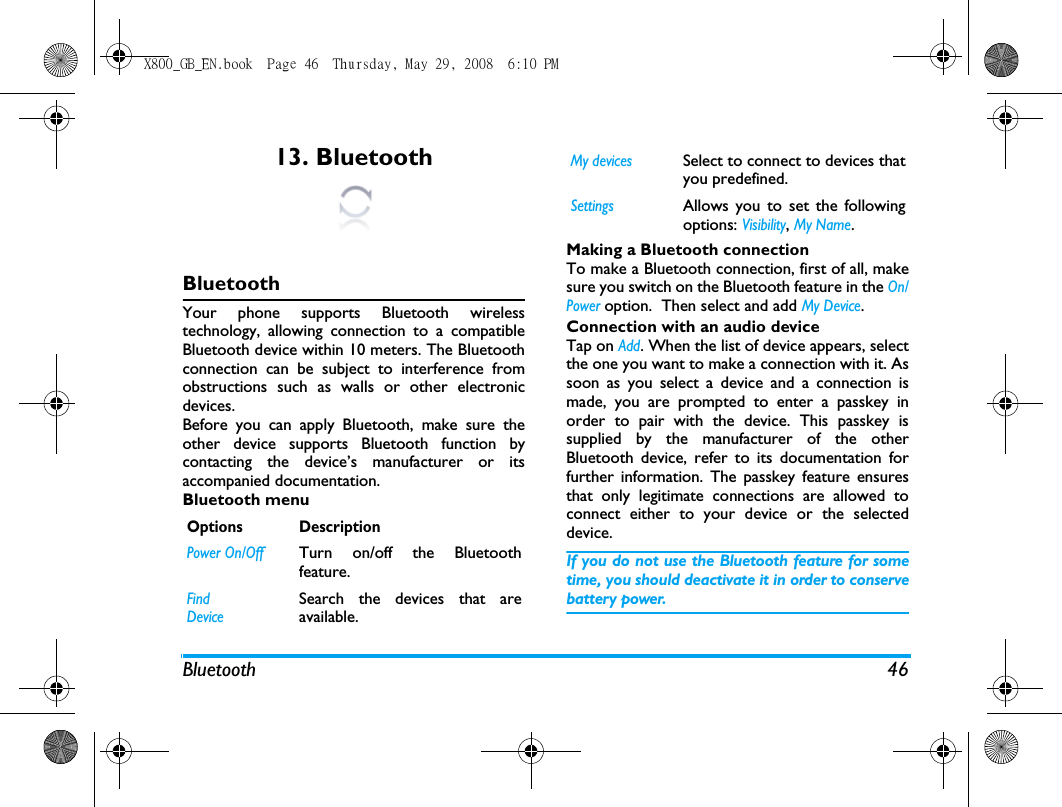 X800_GB_EN.book Page 46 Thursday, May 29, 2008 6:10 PM

13. Bluetooth

Bluetooth

Your phone supports Bluetooth wireless technology, allowing connection to a compatible Bluetooth device within 10 meters. The Bluetooth connection can be subject to interference from obstructions such as walls or other electronic devices.
Before you can apply Bluetooth, make sure the other device supports Bluetooth function by contacting the device's manufacturer or its accompanied documentation.

Bluetooth menu

| Options | Description |
|---|---|
| Power On/Off | Turn on/off the Bluetooth feature. |
| Find Device | Search the devices that are available. |
| My devices | Select to connect to devices that you predefined. |
| Settings | Allows you to set the following options: Visibility, My Name. |

Making a Bluetooth connection
To make a Bluetooth connection, first of all, make sure you switch on the Bluetooth feature in the On/Power option. Then select and add My Device.

Connection with an audio device
Tap on Add. When the list of device appears, select the one you want to make a connection with it. As soon as you select a device and a connection is made, you are prompted to enter a passkey in order to pair with the device. This passkey is supplied by the manufacturer of the other Bluetooth device, refer to its documentation for further information. The passkey feature ensures that only legitimate connections are allowed to connect either to your device or the selected device.

If you do not use the Bluetooth feature for some time, you should deactivate it in order to conserve battery power.

Bluetooth 46